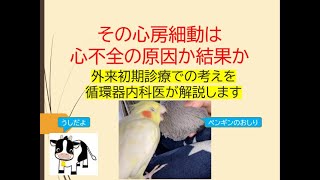 その心房細動は
心不全の原因か結果か

外来初期診療での考えを
循環器内科医が解説します

うしだよ

ペンギンのおしり